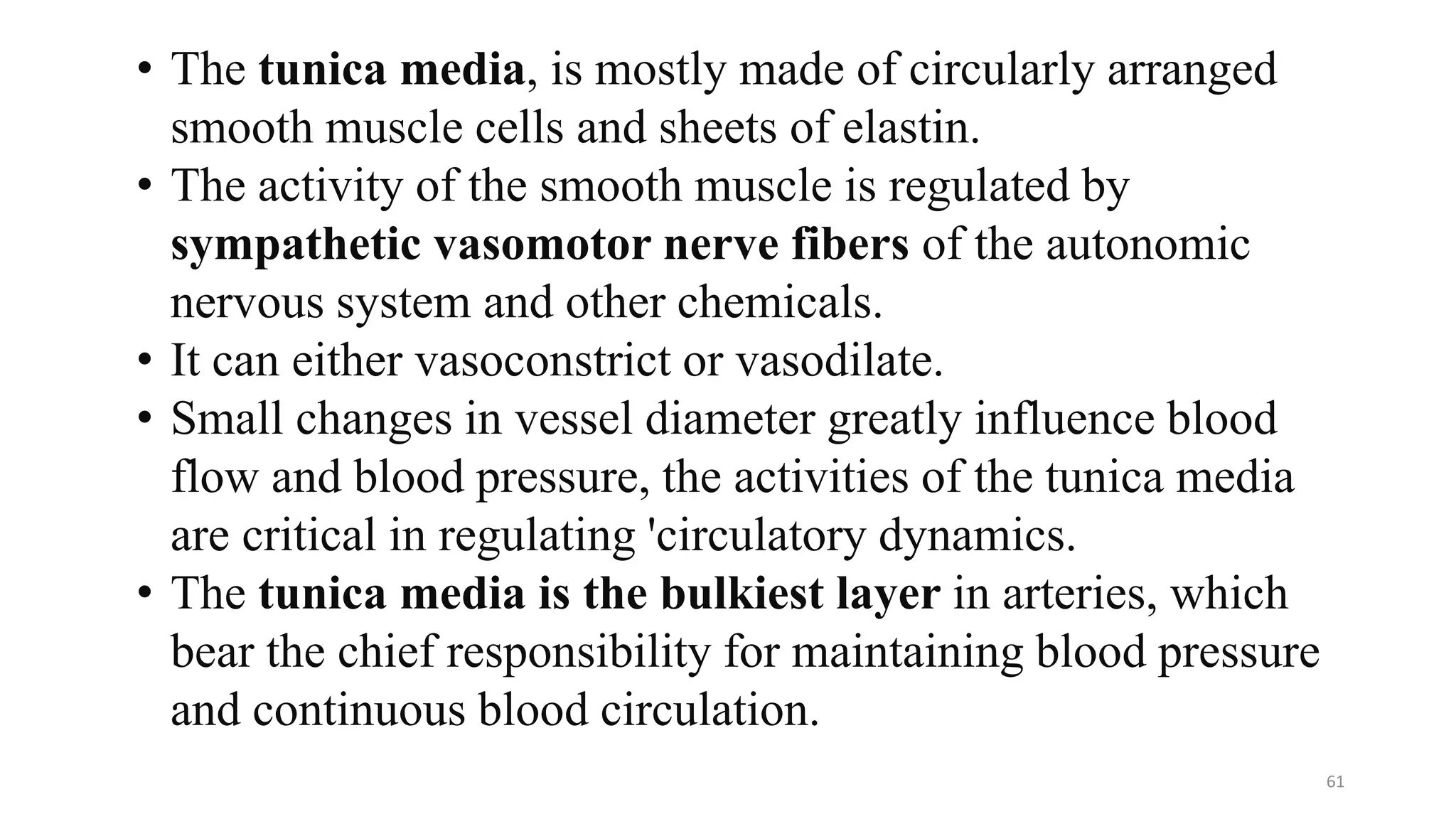 • The tunica media, is mostly made of circularly arranged smooth muscle cells and sheets of elastin.
• The activity of the smooth muscle is regulated by sympathetic vasomotor nerve fibers of the autonomic nervous system and other chemicals.
• It can either vasoconstrict or vasodilate.
• Small changes in vessel diameter greatly influence blood flow and blood pressure, the activities of the tunica media are critical in regulating 'circulatory dynamics.
• The tunica media is the bulkiest layer in arteries, which bear the chief responsibility for maintaining blood pressure and continuous blood circulation.

61